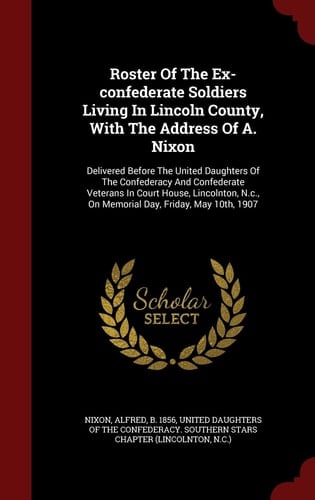 Roster Of The Ex-confederate Soldiers Living In Lincoln County, With The Address Of A. Nixon

Delivered Before The United Daughters Of The Confederacy And Confederate Veterans In Court House, Lincolnton, N.c., On Memorial Day, Friday, May 10th, 1907

Scholar SELECT

NIXON, ALFRED, B. 1856, UNITED DAUGHTERS OF THE CONFEDERACY. SOUTHERN STARS CHAPTER (LINCOLNTON, N.C.)